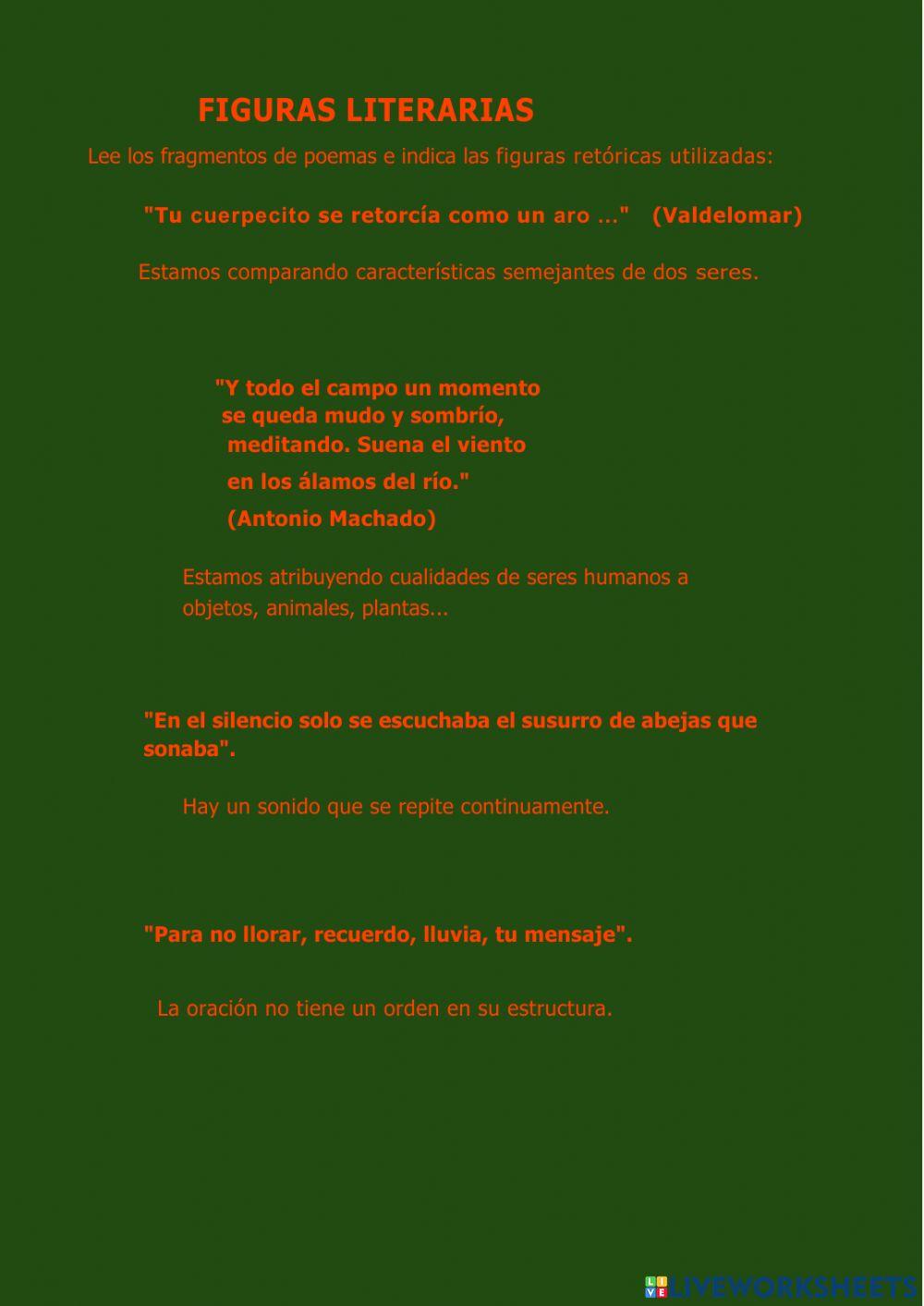 FIGURAS LITERARIAS

Lee los fragmentos de poemas e indica las figuras retóricas utilizadas:

"Tu cuerpecito se retorcía como un aro ..." (Valdelomar)

Estamos comparando características semejantes de dos seres.

"Y todo el campo un momento
se queda mudo y sombrío,
meditando. Suena el viento
en los álamos del río."
(Antonio Machado)

Estamos atribuyendo cualidades de seres humanos a objetos, animales, plantas...

"En el silencio solo se escuchaba el susurro de abejas que sonaba".

Hay un sonido que se repite continuamente.

"Para no llorar, recuerdo, lluvia, tu mensaje".

La oración no tiene un orden en su estructura.

LIVEWORKSHEETS